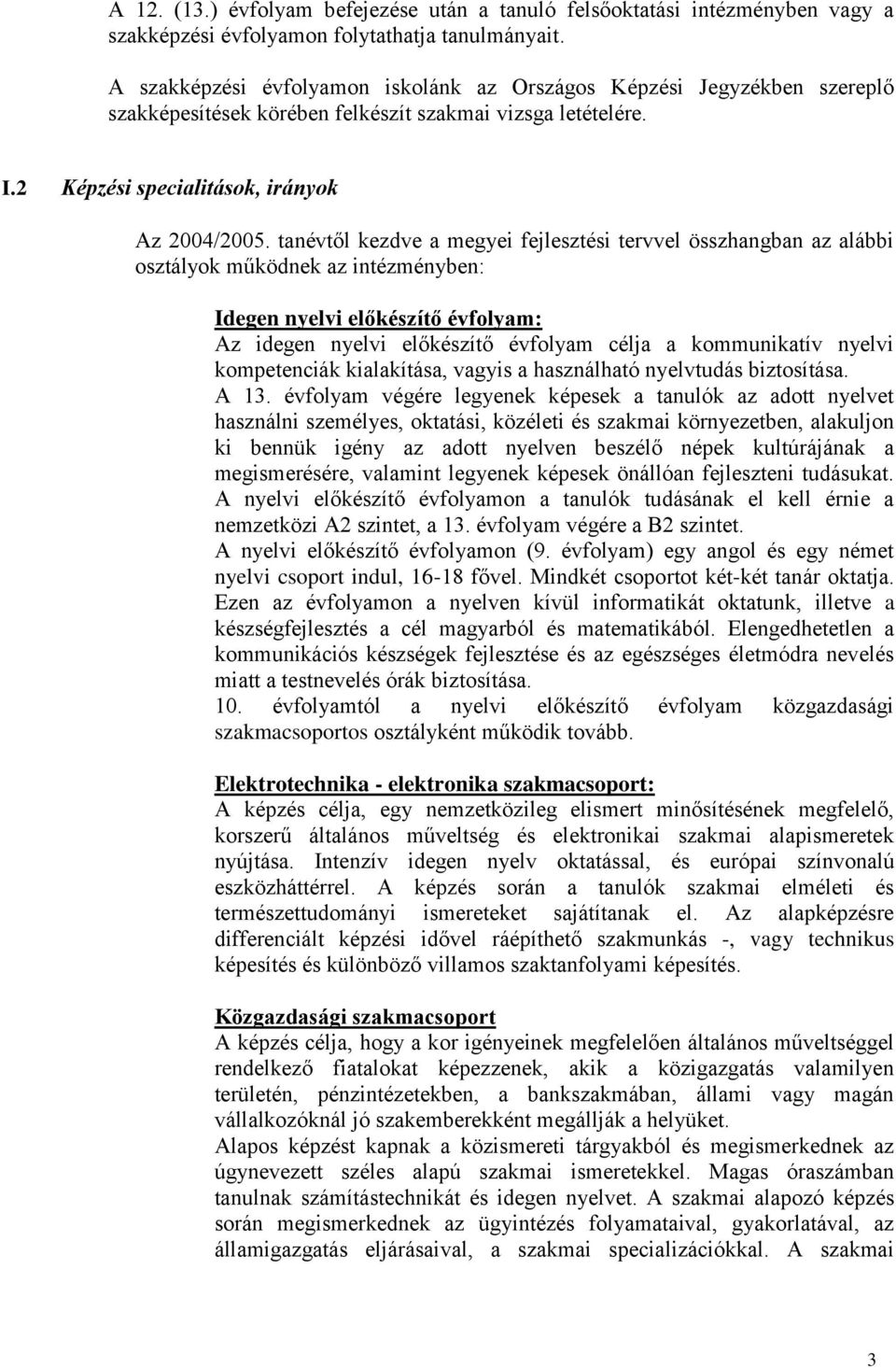 A 12. (13.) évfolyam befejezése után a tanuló felsőoktatási intézményben vagy a szakképzési évfolyamon folytathatja tanulmányait.

A szakképzési évfolyamon iskolánk az Országos Képzési Jegyzékben szereplő szakképesítések körében felkészít szakmai vizsga letételére.

I.2 Képzési specialitások, irányok

Az 2004/2005. tanévtől kezdve a megyei fejlesztési tervvel összhangban az alábbi osztályok működnek az intézményben:

Idegen nyelvi előkészítő évfolyam:
Az idegen nyelvi előkészítő évfolyam célja a kommunikatív nyelvi kompetenciák kialakítása, vagyis a használható nyelvtudás biztosítása.
A 13. évfolyam végére legyenek képesek a tanulók az adott nyelvet használni személyes, oktatási, közéleti és szakmai környezetben, alakuljon ki bennük igény az adott nyelven beszélő népek kultúrájának a megismerésére, valamint legyenek képesek önállóan fejleszteni tudásukat.
A nyelvi előkészítő évfolyamon a tanulók tudásának el kell érnie a nemzetközi A2 szintet, a 13. évfolyam végére a B2 szintet.
A nyelvi előkészítő évfolyamon (9. évfolyam) egy angol és egy német nyelvi csoport indul, 16-18 fővel. Mindkét csoportot két-két tanár oktatja. Ezen az évfolyamon a nyelven kívül informatikát oktatunk, illetve a készségfejlesztés a cél magyarból és matematikából. Elengedhetetlen a kommunikációs készségek fejlesztése és az egészséges életmódra nevelés miatt a testnevelés órák biztosítása.
10. évfolyamtól a nyelvi előkészítő évfolyam közgazdasági szakmacsoportos osztályként működik tovább.

Elektrotechnika - elektronika szakmacsoport:
A képzés célja, egy nemzetközileg elismert minősítésének megfelelő, korszerű általános műveltség és elektronikai szakmai alapismeretek nyújtása. Intenzív idegen nyelv oktatással, és európai színvonalú eszközháttérrel. A képzés során a tanulók szakmai elméleti és természettudományi ismereteket sajátítanak el. Az alapképzésre differenciált képzési idővel ráépíthető szakmunkás -, vagy technikus képesítés és különböző villamos szaktanfolyami képesítés.

Közgazdasági szakmacsoport
A képzés célja, hogy a kor igényeinek megfelelően általános műveltséggel rendelkező fiatalokat képezzenek, akik a közigazgatás valamilyen területén, pénzintézetekben, a bankszakmában, állami vagy magán vállalkozóknál jó szakemberekként megállják a helyüket.
Alapos képzést kapnak a közismereti tárgyakból és megismerkednek az úgynevezett széles alapú szakmai ismeretekkel. Magas óraszámban tanulnak számítástechnikát és idegen nyelvet. A szakmai alapozó képzés során megismerkednek az ügyintézés folyamataival, gyakorlatával, az államigazgatás eljárásaival, a szakmai specializációkkal. A szakmai

3